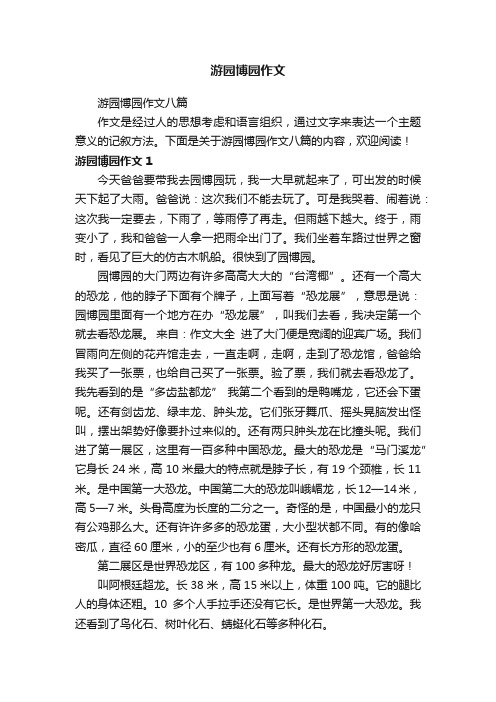 游园博园作文

游园博园作文八篇

作文是经过人的思想考虑和语言组织，通过文字来表达一个主题意义的记叙方法。下面是关于游园博园作文八篇的内容，欢迎阅读！

游园博园作文 1

今天爸爸要带我去园博园玩，我一大早就起来了，可出发的时候天下起了大雨。爸爸说：这次我们不能去玩了。可是我哭着、闹着说：这次我一定要去，下雨了，等雨停了再走。但雨越下越大。终于，雨变小了，我和爸爸一人拿一把雨伞出门了。我们坐着车路过世界之窗时，看见了巨大的仿古木帆船。很快到了园博园。

园博园的大门两边有许多高高大大的“台湾椰”。还有一个高大的恐龙，他的脖子下面有个牌子，上面写着“恐龙展”，意思是说：园博园里面有一个地方在办“恐龙展”，叫我们去看，我决定第一个就去看恐龙展。 来自：作文大全 进了大门便是宽阔的迎宾广场。我们冒雨向左侧的花卉馆走去，一直走啊，走啊，走到了恐龙馆，爸爸给我买了一张票，也给自己买了一张票。验了票，我们就去看恐龙了。我先看到的是“多齿盐都龙” 我第二个看到的是鸭嘴龙，它还会下蛋呢。还有剑齿龙、绿丰龙、肿头龙。它们张牙舞爪、摇头晃脑发出怪叫，摆出架势好像要扑过来似的。还有两只肿头龙在比撞头呢。我们进了第一展区，这里有一百多种中国恐龙。最大的恐龙是“马门溪龙”它身长 24 米，高 10 米最大的特点就是脖子长，有 19 个颈椎，长 11 米。是中国第一大恐龙。中国第二大的恐龙叫峨嵋龙，长 12—14 米，高 5—7 米。头骨高度为长度的二分之一。奇怪的是，中国最小的龙只有公鸡那么大。还有许许多多的恐龙蛋，大小型状都不同。有的像哈密瓜，直径 60 厘米，小的至少也有 6 厘米。还有长方形的恐龙蛋。

第二展区是世界恐龙区，有 100 多种龙。最大的恐龙好厉害呀！

叫阿根廷超龙。长 38 米，高 15 米以上，体重 100 吨。它的腿比人的身体还粗。10 多个人手拉手还没有它长。是世界第一大恐龙。我还看到了鸟化石、树叶化石、蜻蜓化石等多种化石。